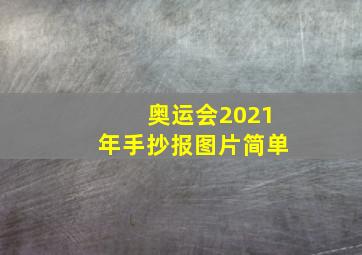 奥运会2021年手抄报图片简单